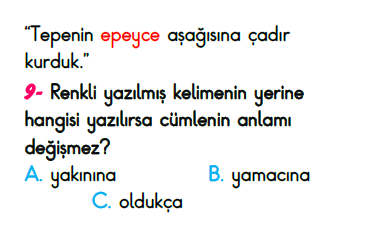 “Tepenin epeyce aşağısına çadır kurduk.”

9- Renkli yazılmış kelimenin yerine hangisi yazılırsa cümlenin anlamı değişmez?

A. yakınına

B. yamacına

C. oldukça